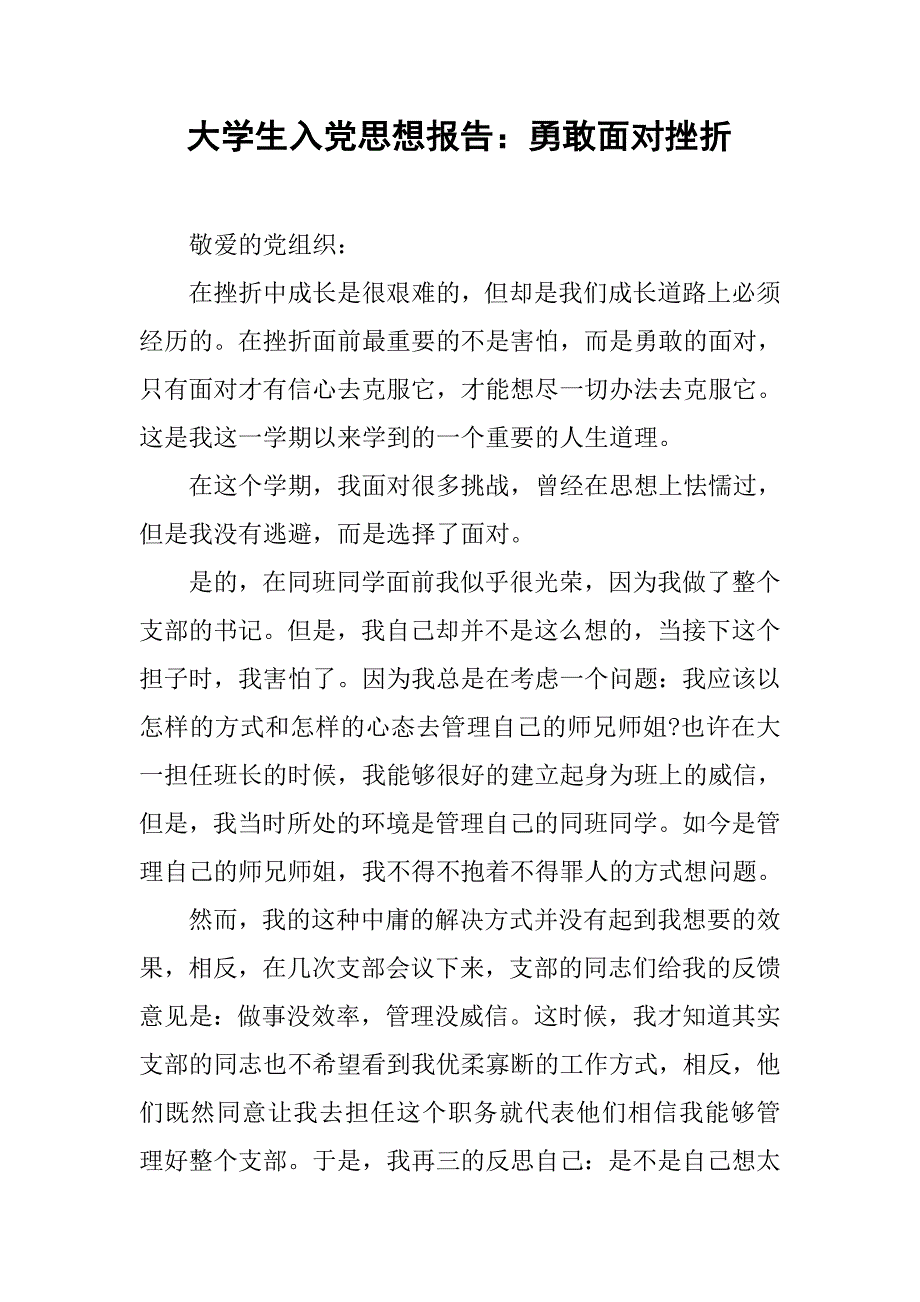 大学生入党思想报告：勇敢面对挫折

敬爱的党组织：

在挫折中成长是很艰难的，但却是我们成长道路上必须经历的。在挫折面前最重要的不是害怕，而是勇敢的面对，只有面对才有信心去克服它，才能想尽一切办法去克服它。这是我这一学期以来学到的一个重要的人生道理。

在这个学期，我面对很多挑战，曾经在思想上怯懦过，但是我没有逃避，而是选择了面对。

是的，在同班同学面前我似乎很光荣，因为我做了整个支部的书记。但是，我自己却并不是这么想的，当接下这个担子时，我害怕了。因为我总是在考虑一个问题：我应该以怎样的方式和怎样的心态去管理自己的师兄师姐?也许在大一担任班长的时候，我能够很好的建立起身为班上的威信，但是，我当时所处的环境是管理自己的同班同学。如今是管理自己的师兄师姐，我不得不抱着不得罪人的方式想问题。

然而，我的这种中庸的解决方式并没有起到我想要的效果，相反，在几次支部会议下来，支部的同志们给我的反馈意见是：做事没效率，管理没威信。这时候，我才知道其实支部的同志也不希望看到我优柔寡断的工作方式，相反，他们既然同意让我去担任这个职务就代表他们相信我能够管理好整个支部。于是，我再三的反思自己：是不是自己想太